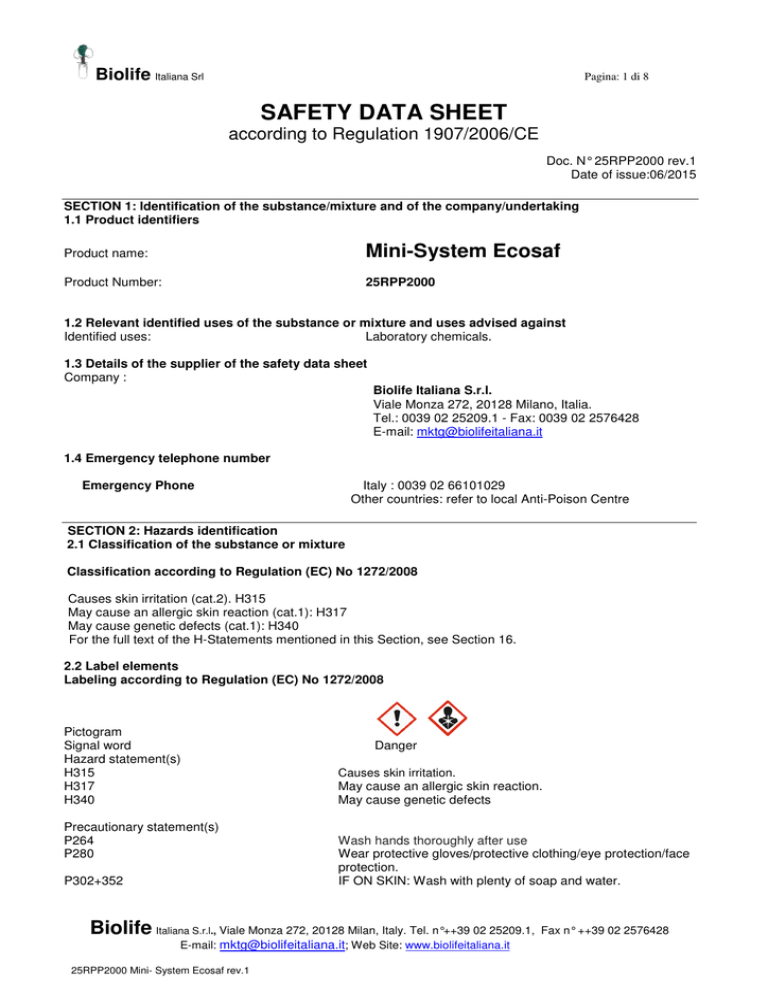 Biolife Italiana Srl

Pagina: 1 di 8

SAFETY DATA SHEET
according to Regulation 1907/2006/CE

Doc. N° 25RPP2000 rev.1
Date of issue:06/2015

SECTION 1: Identification of the substance/mixture and of the company/undertaking
1.1 Product identifiers

Product name: Mini-System Ecosaf

Product Number: 25RPP2000

1.2 Relevant identified uses of the substance or mixture and uses advised against
Identified uses: Laboratory chemicals.

1.3 Details of the supplier of the safety data sheet
Company :
Biolife Italiana S.r.l.
Viale Monza 272, 20128 Milano, Italia.
Tel.: 0039 02 25209.1 - Fax: 0039 02 2576428
E-mail: mktg@biolifeitaliana.it

1.4 Emergency telephone number

Emergency Phone Italy : 0039 02 66101029
Other countries: refer to local Anti-Poison Centre

SECTION 2: Hazards identification
2.1 Classification of the substance or mixture

Classification according to Regulation (EC) No 1272/2008

Causes skin irritation (cat.2). H315
May cause an allergic skin reaction (cat.1): H317
May cause genetic defects (cat.1): H340
For the full text of the H-Statements mentioned in this Section, see Section 16.

2.2 Label elements
Labeling according to Regulation (EC) No 1272/2008

Pictogram
Signal word Danger
Hazard statement(s)
H315 Causes skin irritation.
H317 May cause an allergic skin reaction.
H340 May cause genetic defects

Precautionary statement(s)
P264 Wash hands thoroughly after use
P280 Wear protective gloves/protective clothing/eye protection/face protection.
P302+352 IF ON SKIN: Wash with plenty of soap and water.

Biolife Italiana S.r.l., Viale Monza 272, 20128 Milan, Italy. Tel. n°++39 02 25209.1, Fax n° ++39 02 2576428
E-mail: mktg@biolifeitaliana.it; Web Site: www.biolifeitaliana.it

25RPP2000 Mini- System Ecosaf rev.1